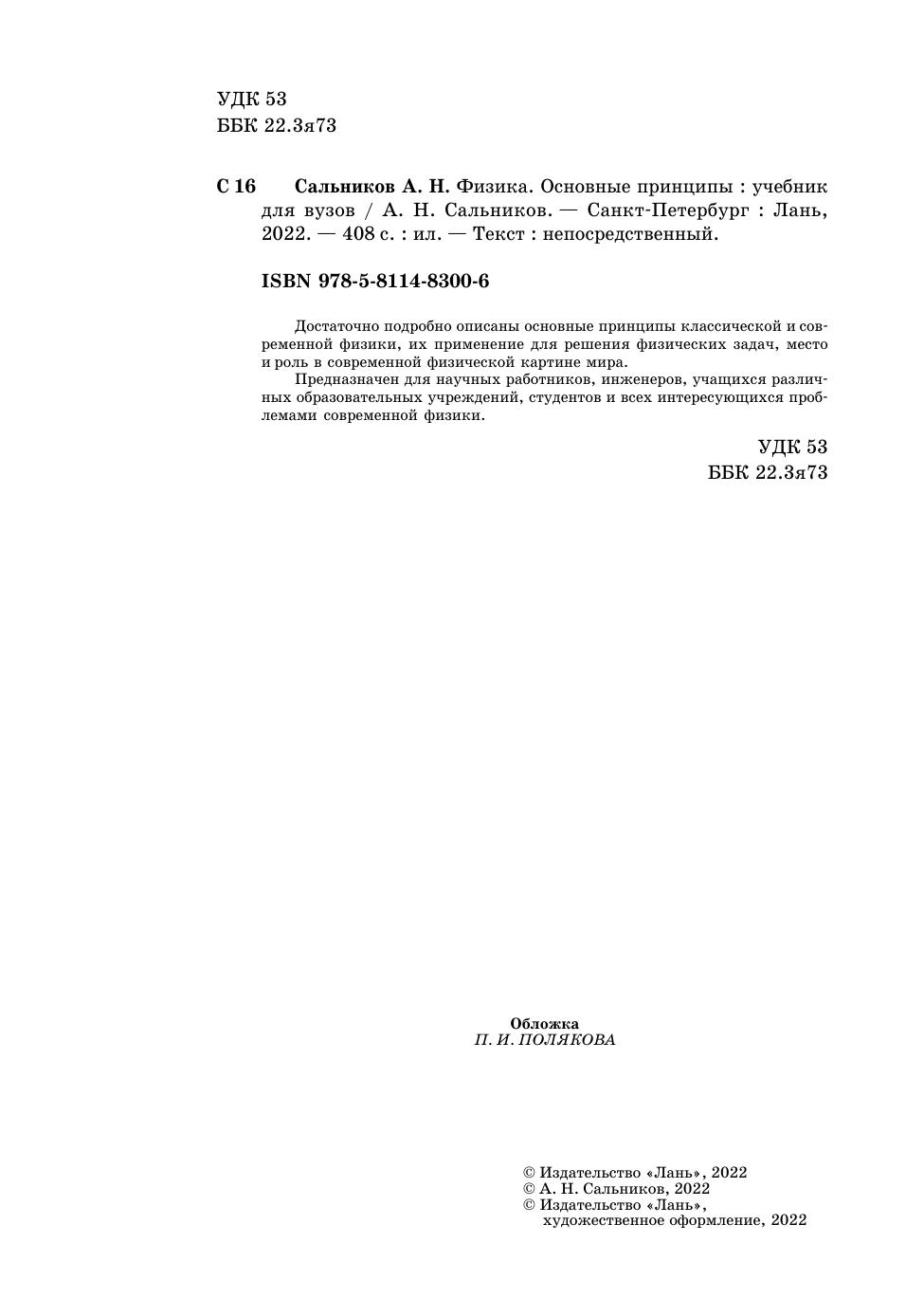 УДК 53
ББК 22.3я73

С 16 Сальников А. Н. Физика. Основные принципы : учебник для вузов / А. Н. Сальников. — Санкт-Петербург : Лань, 2022. — 408 с. : ил. — Текст : непосредственный.

ISBN 978-5-8114-8300-6

Достаточно подробно описаны основные принципы классической и современной физики, их применение для решения физических задач, место и роль в современной физической картине мира.

Предназначен для научных работников, инженеров, учащихся различных образовательных учреждений, студентов и всех интересующихся проблемами современной физики.

УДК 53
ББК 22.3я73

Обложка
П. И. ПОЛЯКОВА

© Издательство «Лань», 2022
© А. Н. Сальников, 2022
© Издательство «Лань», художественное оформление, 2022